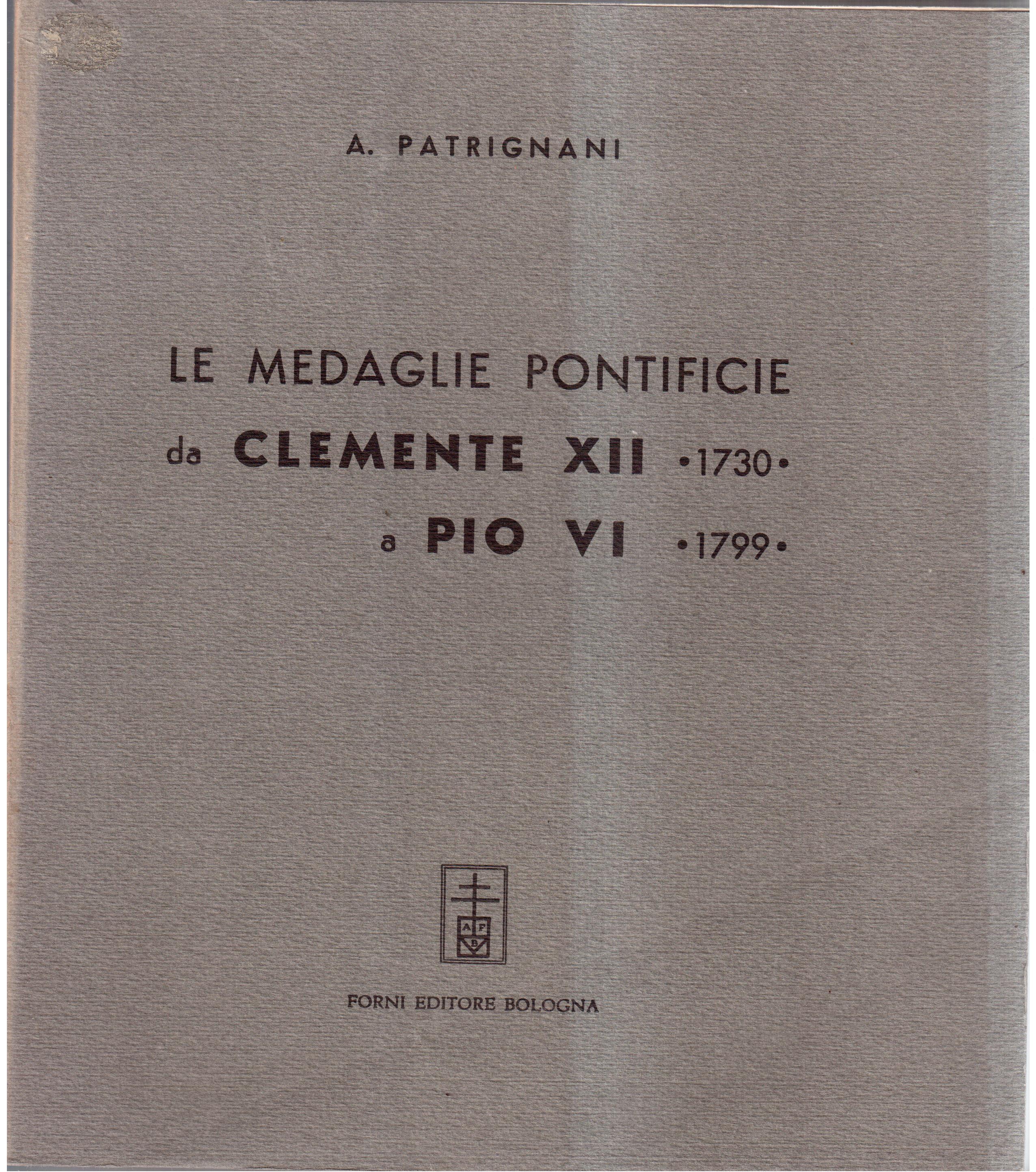 A. PATRIGNANI

LE MEDAGLIE PONTIFICIE
da CLEMENTE XII •1730•
a PIO VI •1799•

A F
B

FORNI EDITORE BOLOGNA